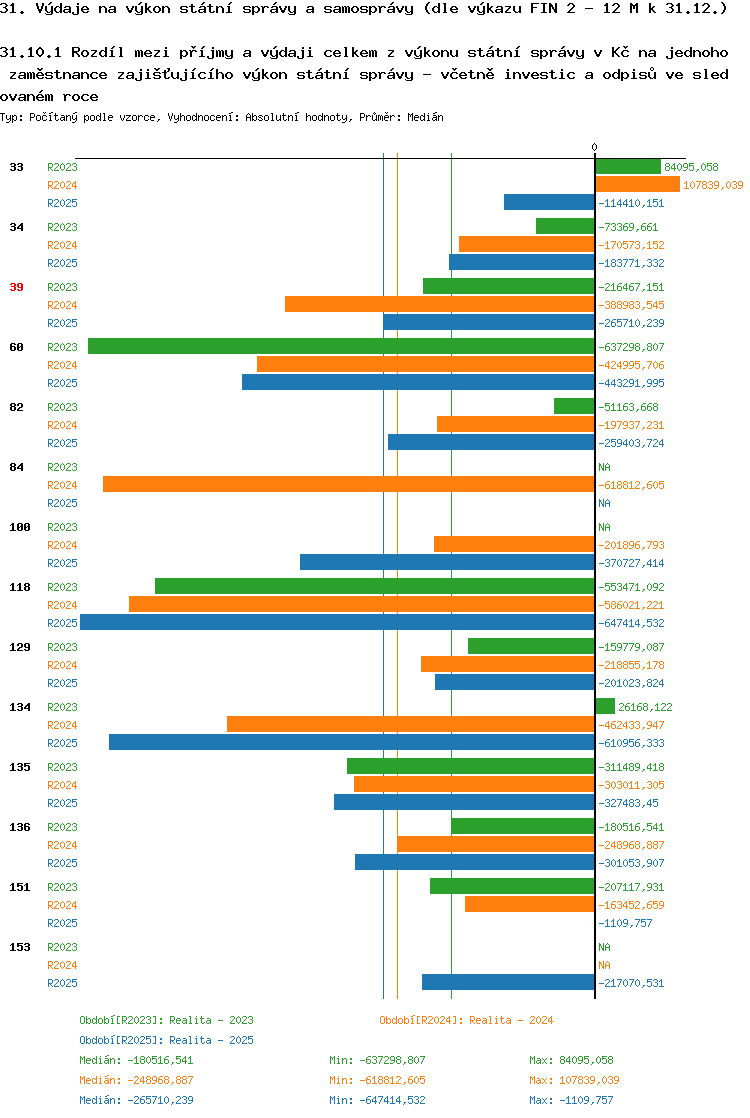 31. Výdaje na výkon státní správy a samosprávy (dle výkazu FIN 2 - 12 M k 31.12.)

31.10.1 Rozdíl mezi příjmy a výdaji celkem z výkonu státní správy v Kč na jednoho zaměstnance zajišťujícího výkon státní správy - včetně investic a odpisů ve sledovaném roce

Typ: Počítaný podle vzorce, Vyhodnocení: Absolutní hodnoty, Průměr: Medián

0

33
R2023 84095,058
R2024 107839,039
R2025 -114410,151

34
R2023 -73369,661
R2024 -170573,152
R2025 -183771,332

39
R2023 -216467,151
R2024 -388983,545
R2025 -265710,239

60
R2023 -637298,807
R2024 -424995,706
R2025 -443291,995

82
R2023 -51163,668
R2024 -197937,231
R2025 -259403,724

84
R2023 NA
R2024 -618812,605
R2025 NA

100
R2023 NA
R2024 -201896,793
R2025 -370727,414

118
R2023 -553471,092
R2024 -586021,221
R2025 -647414,532

129
R2023 -159779,087
R2024 -218855,178
R2025 -201023,824

134
R2023 26168,122
R2024 -462433,947
R2025 -610956,333

135
R2023 -311489,418
R2024 -303011,305
R2025 -327483,45

136
R2023 -180516,541
R2024 -248968,887
R2025 -301053,907

151
R2023 -207117,931
R2024 -163452,659
R2025 -1109,757

153
R2023 NA
R2024 NA
R2025 -217070,531

Období[R2023]: Realita - 2023
Období[R2024]: Realita - 2024
Období[R2025]: Realita - 2025

Medián: -180516,541 Min: -637298,807 Max: 84095,058
Medián: -248968,887 Min: -618812,605 Max: 107839,039
Medián: -265710,239 Min: -647414,532 Max: -1109,757